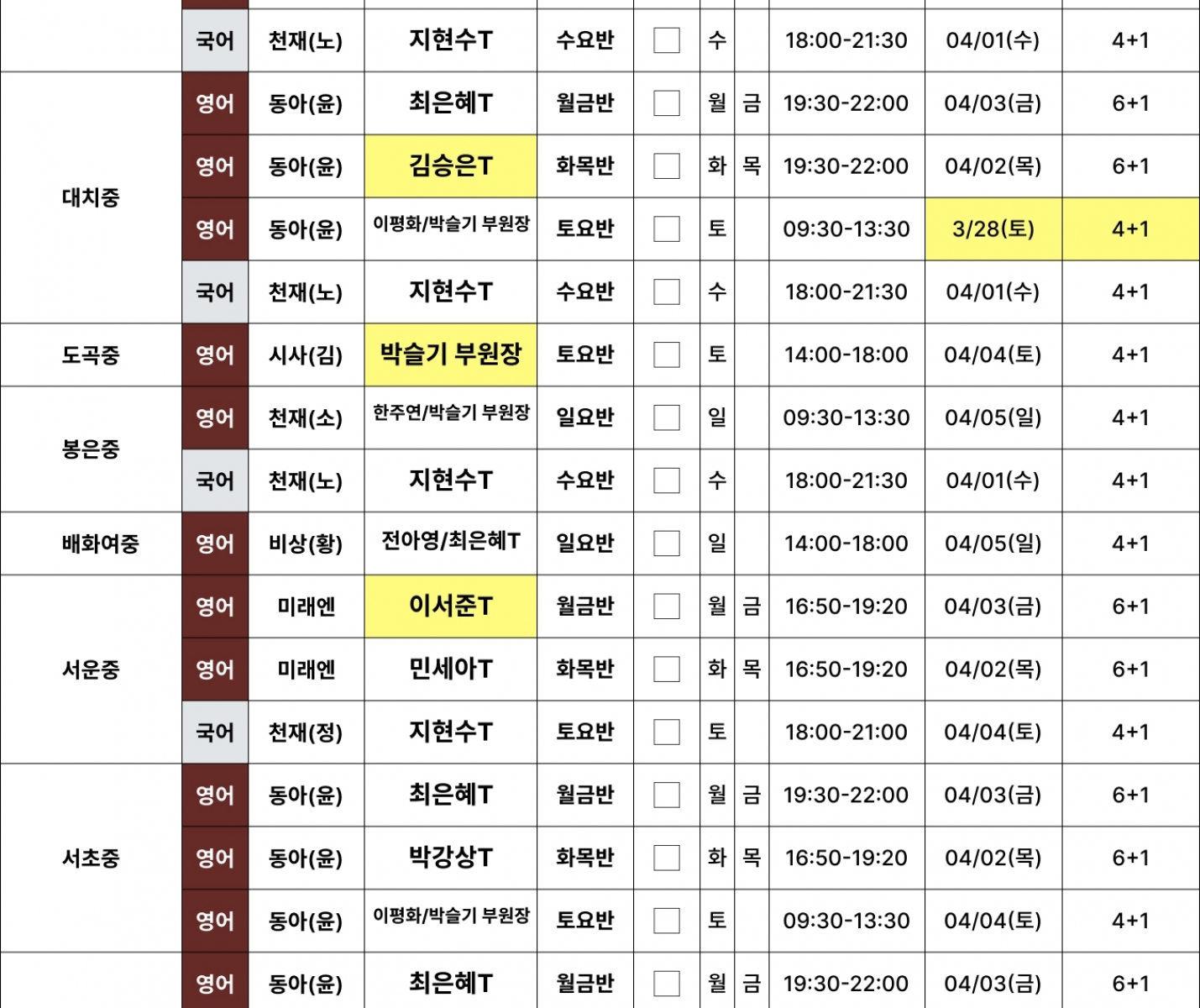 |  | 국어 | 천재(노) | 지현수T | 수요반 | ☐ | 수 |  | 18:00-21:30 | 04/01(수) | 4+1 |
|---|---|---|---|---|---|---|---|---|---|---|
| 대치중 | 영어 | 동아(윤) | 최은혜T | 월금반 | ☐ | 월 | 금 | 19:30-22:00 | 04/03(금) | 6+1 |
|  | 영어 | 동아(윤) | 김승은T | 화목반 | ☐ | 화 | 목 | 19:30-22:00 | 04/02(목) | 6+1 |
|  | 영어 | 동아(윤) | 이평화/박슬기 부원장 | 토요반 | ☐ | 토 |  | 09:30-13:30 | 3/28(토) | 4+1 |
|  | 국어 | 천재(노) | 지현수T | 수요반 | ☐ | 수 |  | 18:00-21:30 | 04/01(수) | 4+1 |
| 도곡중 | 영어 | 시사(김) | 박슬기 부원장 | 토요반 | ☐ | 토 |  | 14:00-18:00 | 04/04(토) | 4+1 |
| 봉은중 | 영어 | 천재(소) | 한주연/박슬기 부원장 | 일요반 | ☐ | 일 |  | 09:30-13:30 | 04/05(일) | 4+1 |
|  | 국어 | 천재(노) | 지현수T | 수요반 | ☐ | 수 |  | 18:00-21:30 | 04/01(수) | 4+1 |
| 배화여중 | 영어 | 비상(황) | 전아영/최은혜T | 일요반 | ☐ | 일 |  | 14:00-18:00 | 04/05(일) | 4+1 |
| 서운중 | 영어 | 미래엔 | 이서준T | 월금반 | ☐ | 월 | 금 | 16:50-19:20 | 04/03(금) | 6+1 |
|  | 영어 | 미래엔 | 민세아T | 화목반 | ☐ | 화 | 목 | 16:50-19:20 | 04/02(목) | 6+1 |
|  | 국어 | 천재(정) | 지현수T | 토요반 | ☐ | 토 |  | 18:00-21:00 | 04/04(토) | 4+1 |
| 서초중 | 영어 | 동아(윤) | 최은혜T | 월금반 | ☐ | 월 | 금 | 19:30-22:00 | 04/03(금) | 6+1 |
|  | 영어 | 동아(윤) | 박강상T | 화목반 | ☐ | 화 | 목 | 16:50-19:20 | 04/02(목) | 6+1 |
|  | 영어 | 동아(윤) | 이평화/박슬기 부원장 | 토요반 | ☐ | 토 |  | 09:30-13:30 | 04/04(토) | 4+1 |
|  | 영어 | 동아(윤) | 최은혜T | 월금반 | ☐ | 월 | 금 | 19:30-22:00 | 04/03(금) | 6+1 |